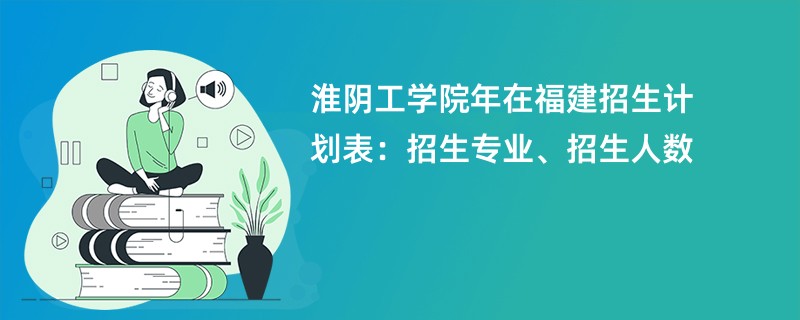 淮阴工学院年在福建招生计划表：招生专业、招生人数